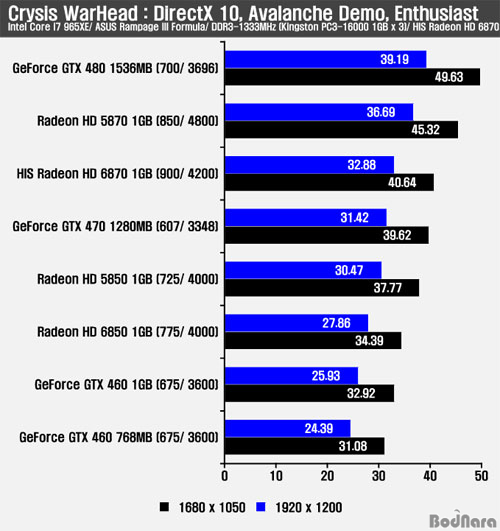 Crysis WarHead : DirectX 10, Avalanche Demo, Enthusiast
Intel Core i7 965XE/ ASUS Rampage III Formula/ DDR3-1333MHz (Kingston PC3-16000 1GB x 3)/ HIS Radeon HD 6870

GeForce GTX 480 1536MB (700/ 3696)
39.19
49.63

Radeon HD 5870 1GB (850/ 4800)
36.69
45.32

HIS Radeon HD 6870 1GB (900/ 4200)
32.88
40.64

GeForce GTX 470 1280MB (607/ 3348)
31.42
39.62

Radeon HD 5850 1GB (725/ 4000)
30.47
37.77

Radeon HD 6850 1GB (775/ 4000)
27.86
34.39

GeForce GTX 460 1GB (675/ 3600)
25.93
32.92

GeForce GTX 460 768MB (675/ 3600)
24.39
31.08

0 10 20 30 40 50

1680 x 1050 1920 x 1200

BodNara